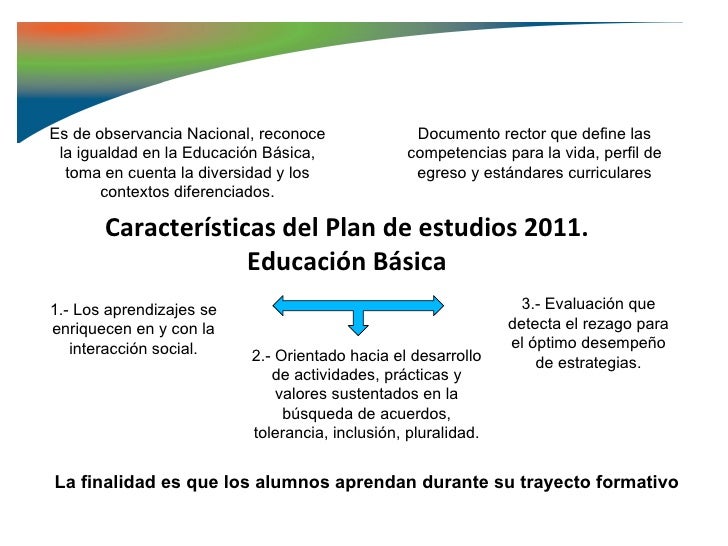 Es de observancia Nacional, reconoce la igualdad en la Educación Básica, toma en cuenta la diversidad y los contextos diferenciados.

Documento rector que define las competencias para la vida, perfil de egreso y estándares curriculares

Características del Plan de estudios 2011.
Educación Básica

1.- Los aprendizajes se enriquecen en y con la interacción social.

2.- Orientado hacia el desarrollo de actividades, prácticas y valores sustentados en la búsqueda de acuerdos, tolerancia, inclusión, pluralidad.

3.- Evaluación que detecta el rezago para el óptimo desempeño de estrategias.

La finalidad es que los alumnos aprendan durante su trayecto formativo